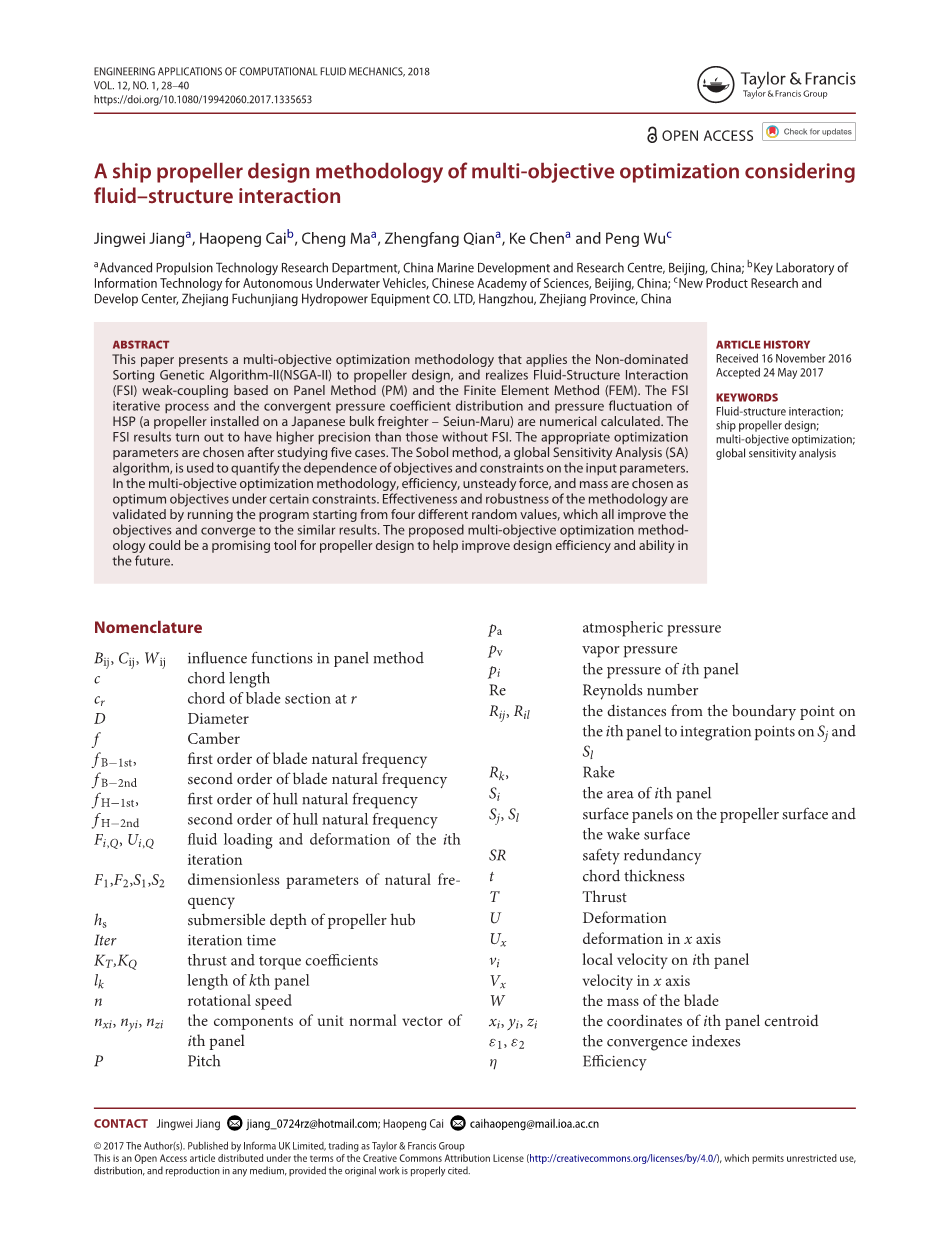 ENGINEERING APPLICATIONS OF COMPUTATIONAL FLUID MECHANICS, 2018
VOL. 12, NO. 1, 28–40
https://doi.org/10.1080/19942060.2017.1335653

Taylor & Francis
Taylor & Francis Group

OPEN ACCESS Check for updates

A ship propeller design methodology of multi-objective optimization considering fluid–structure interaction

Jingwei Jiang$^a$, Haopeng Cai$^b$, Cheng Ma$^a$, Zhengfang Qian$^a$, Ke Chen$^a$ and Peng Wu$^c$

$^a$Advanced Propulsion Technology Research Department, China Marine Development and Research Centre, Beijing, China; $^b$Key Laboratory of Information Technology for Autonomous Underwater Vehicles, Chinese Academy of Sciences, Beijing, China; $^c$New Product Research and Develop Center, Zhejiang Fuchunjiang Hydropower Equipment CO. LTD, Hangzhou, Zhejiang Province, China

ABSTRACT
This paper presents a multi-objective optimization methodology that applies the Non-dominated Sorting Genetic Algorithm-II(NSGA-II) to propeller design, and realizes Fluid-Structure Interaction (FSI) weak-coupling based on Panel Method (PM) and the Finite Element Method (FEM). The FSI iterative process and the convergent pressure coefficient distribution and pressure fluctuation of HSP (a propeller installed on a Japanese bulk freighter – Seiun-Maru) are numerical calculated. The FSI results turn out to have higher precision than those without FSI. The appropriate optimization parameters are chosen after studying five cases. The Sobol method, a global Sensitivity Analysis (SA) algorithm, is used to quantify the dependence of objectives and constraints on the input parameters. In the multi-objective optimization methodology, efficiency, unsteady force, and mass are chosen as optimum objectives under certain constraints. Effectiveness and robustness of the methodology are validated by running the program starting from four different random values, which all improve the objectives and converge to the similar results. The proposed multi-objective optimization methodology could be a promising tool for propeller design to help improve design efficiency and ability in the future.

ARTICLE HISTORY
Received 16 November 2016
Accepted 24 May 2017

KEYWORDS
Fluid-structure interaction; ship propeller design; multi-objective optimization; global sensitivity analysis

Nomenclature

| | |
|---|---|
| $B_{ij}$, $C_{ij}$, $W_{ij}$ | influence functions in panel method |
| $c$ | chord length |
| $c_r$ | chord of blade section at $r$ |
| $D$ | Diameter |
| $f$ | Camber |
| $f_{B-1st}$, | first order of blade natural frequency |
| $f_{B-2nd}$ | second order of blade natural frequency |
| $f_{H-1st}$, | first order of hull natural frequency |
| $f_{H-2nd}$ | second order of hull natural frequency |
| $F_{i,Q}$, $U_{i,Q}$ | fluid loading and deformation of the $i$th iteration |
| $F_1$,$F_2$,$S_1$,$S_2$ | dimensionless parameters of natural frequency |
| $h_s$ | submersible depth of propeller hub |
| $Iter$ | iteration time |
| $K_T$,$K_Q$ | thrust and torque coefficients |
| $l_k$ | length of $k$th panel |
| $n$ | rotational speed |
| $n_{xi}$, $n_{yi}$, $n_{zi}$ | the components of unit normal vector of $i$th panel |
| $P$ | Pitch |
| $p_a$ | atmospheric pressure |
| $p_v$ | vapor pressure |
| $p_i$ | the pressure of $i$th panel |
| Re | Reynolds number |
| $R_{ij}$, $R_{il}$ | the distances from the boundary point on the $i$th panel to integration points on $S_j$ and $S_l$ |
| $R_k$, | Rake |
| $S_i$ | the area of $i$th panel |
| $S_j$, $S_l$ | surface panels on the propeller surface and the wake surface |
| $SR$ | safety redundancy |
| $t$ | chord thickness |
| $T$ | Thrust |
| $U$ | Deformation |
| $U_x$ | deformation in $x$ axis |
| $v_i$ | local velocity on $i$th panel |
| $V_x$ | velocity in $x$ axis |
| $W$ | the mass of the blade |
| $x_i$, $y_i$, $z_i$ | the coordinates of $i$th panel centroid |
| $\varepsilon_1$, $\varepsilon_2$ | the convergence indexes |
| $\eta$ | Efficiency |

CONTACT Jingwei Jiang jiang_0724rz@hotmail.com; Haopeng Cai caihaopeng@mail.ioa.ac.cn

© 2017 The Author(s). Published by Informa UK Limited, trading as Taylor & Francis Group
This is an Open Access article distributed under the terms of the Creative Commons Attribution License (http://creativecommons.org/licenses/by/4.0/), which permits unrestricted use, distribution, and reproduction in any medium, provided the original work is properly cited.